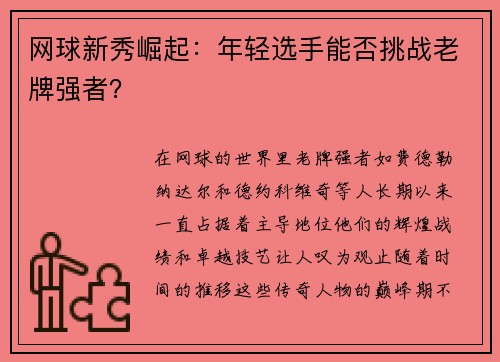 网球新秀崛起：年轻选手能否挑战老牌强者?

在网球的世界里老牌强者如费德勒纳达尔和德约科维奇等人长期以来一直占据着主导地位他们的辉煌战绩和卓越技艺让人叹为观止随着时间的推移这些传奇人物的巅峰期不